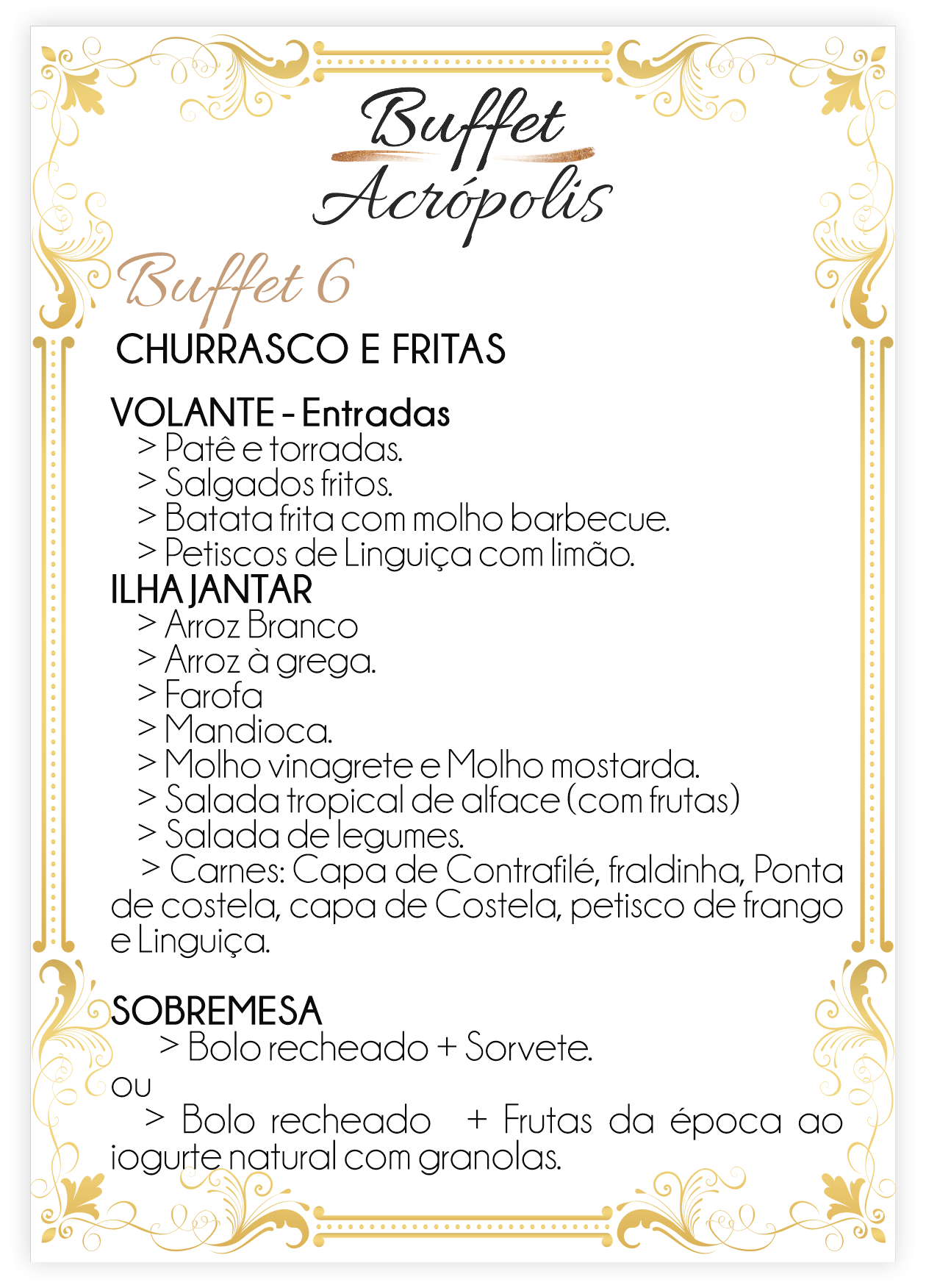 Buffet Acrópolis

Buffet 6

CHURRASCO E FRITAS

VOLANTE - Entradas
> Patê e torradas.
> Salgados fritos.
> Batata frita com molho barbecue.
> Petiscos de Linguiça com limão.
ILHA JANTAR
> Arroz Branco
> Arroz à grega.
> Farofa
> Mandioca.
> Molho vinagrete e Molho mostarda.
> Salada tropical de alface (com frutas)
> Salada de legumes.
> Carnes: Capa de Contrafilé, fraldinha, Ponta de costela, capa de Costela, petisco de frango e Linguiça.

SOBREMESA
> Bolo recheado + Sorvete.
ou
> Bolo recheado + Frutas da época ao iogurte natural com granolas.